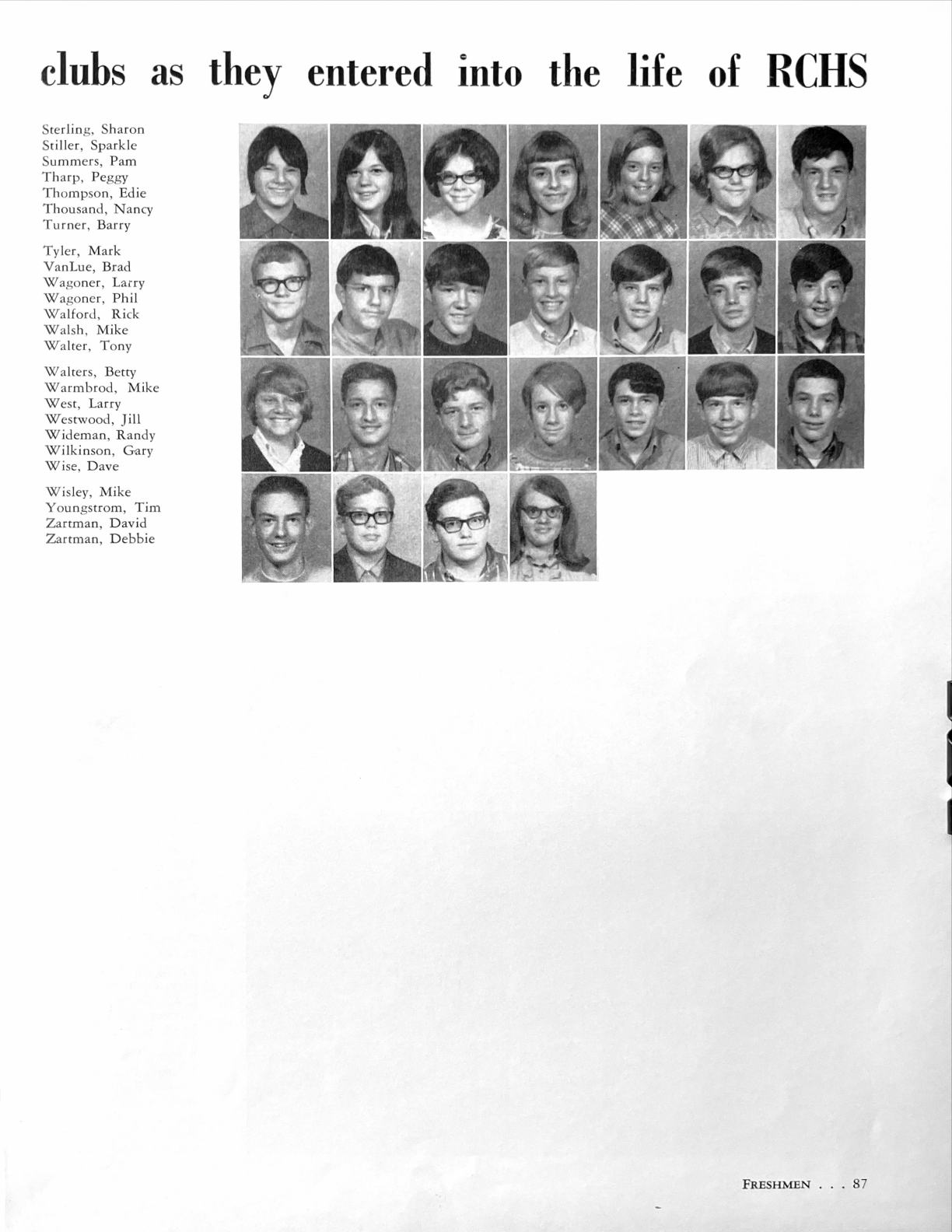 clubs as they entered into the life of RCHS

Sterling, Sharon
Stiller, Sparkle
Summers, Pam
Tharp, Peggy
Thompson, Edie
Thousand, Nancy
Turner, Barry

Tyler, Mark
VanLue, Brad
Wagoner, Larry
Wagoner, Phil
Walford, Rick
Walsh, Mike
Walter, Tony

Walters, Betty
Warmbrod, Mike
West, Larry
Westwood, Jill
Wideman, Randy
Wilkinson, Gary
Wise, Dave

Wisley, Mike
Youngstrom, Tim
Zartman, David
Zartman, Debbie

FRESHMEN . . . 87